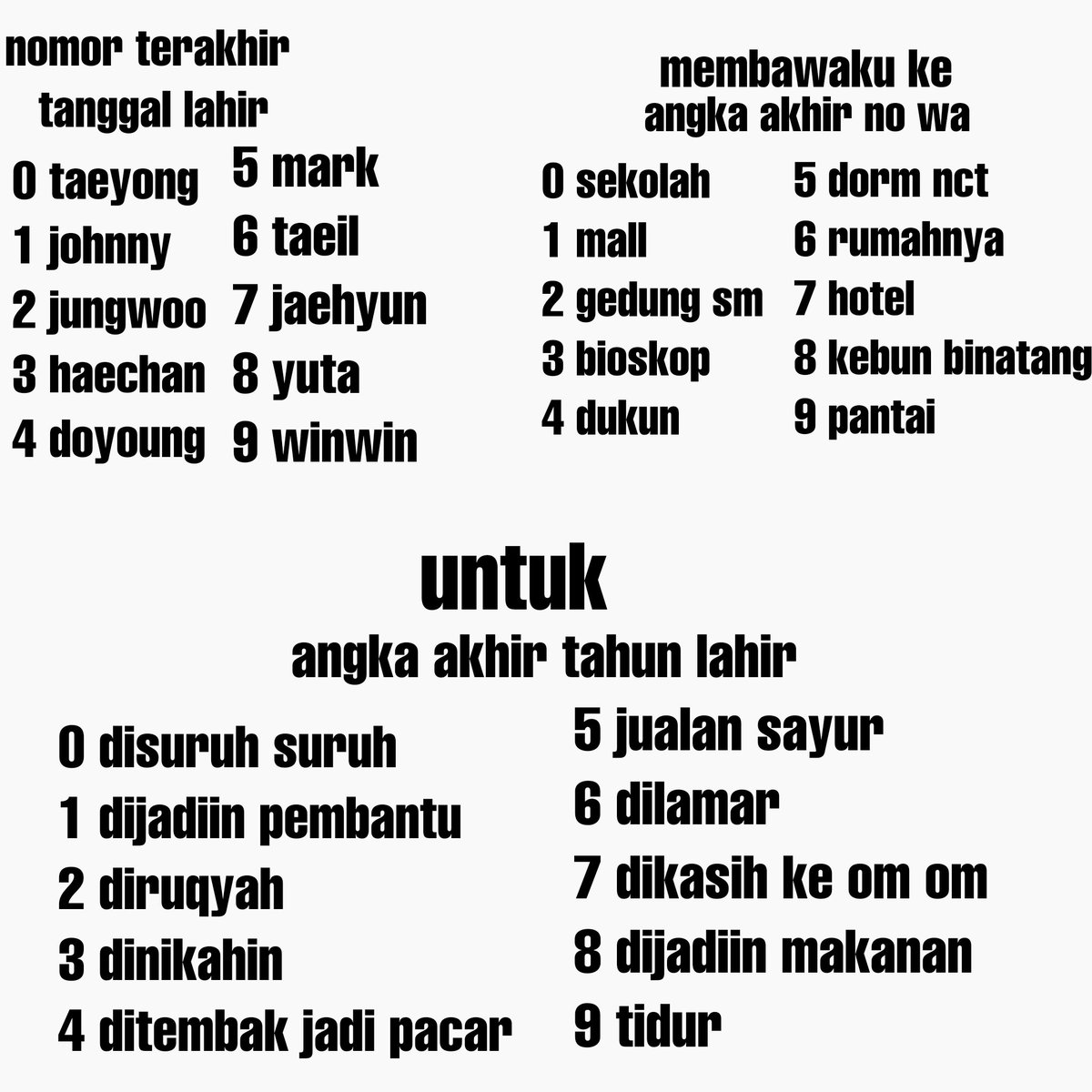 nomor terakhir tanggal lahir

0 taeyong
1 johnny
2 jungwoo
3 haechan
4 doyoung

5 mark
6 taeil
7 jaehyun
8 yuta
9 winwin

membawaku ke angka akhir no wa

0 sekolah
1 mall
2 gedung sm
3 bioskop
4 dukun

5 dorm nct
6 rumahnya
7 hotel
8 kebun binatang
9 pantai

untuk
angka akhir tahun lahir

0 disuruh suruh
1 dijadiin pembantu
2 diruqyah
3 dinikahin
4 ditembak jadi pacar

5 jualan sayur
6 dilamar
7 dikasih ke om om
8 dijadiin makanan
9 tidur